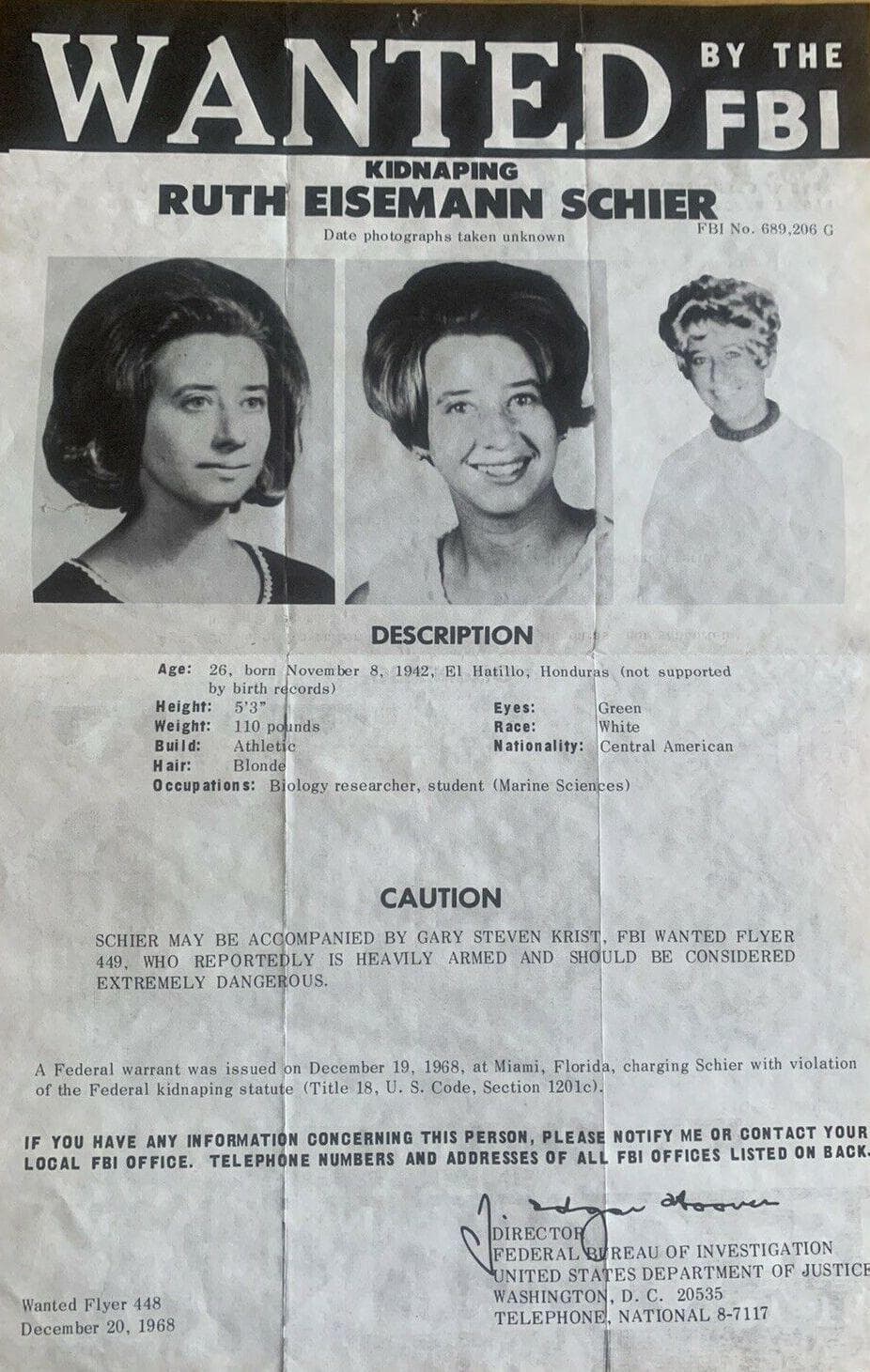 WANTED BY THE FBI

KIDNAPING
RUTH EISEMANN SCHIER

Date photographs taken unknown

FBI No. 689,206 G

DESCRIPTION

Age: 26, born November 8, 1942, El Hatillo, Honduras (not supported by birth records)
Height: 5'3"
Weight: 110 pounds
Build: Athletic
Hair: Blonde
Eyes: Green
Race: White
Nationality: Central American
Occupations: Biology researcher, student (Marine Sciences)

CAUTION

SCHIER MAY BE ACCOMPANIED BY GARY STEVEN KRIST, FBI WANTED FLYER 449, WHO REPORTEDLY IS HEAVILY ARMED AND SHOULD BE CONSIDERED EXTREMELY DANGEROUS.

A Federal warrant was issued on December 19, 1968, at Miami, Florida, charging Schier with violation of the Federal kidnaping statute (Title 18, U. S. Code, Section 1201c).

IF YOU HAVE ANY INFORMATION CONCERNING THIS PERSON, PLEASE NOTIFY ME OR CONTACT YOUR LOCAL FBI OFFICE. TELEPHONE NUMBERS AND ADDRESSES OF ALL FBI OFFICES LISTED ON BACK.

J. Edgar Hoover
DIRECTOR
FEDERAL BUREAU OF INVESTIGATION
UNITED STATES DEPARTMENT OF JUSTICE
WASHINGTON, D. C. 20535
TELEPHONE, NATIONAL 8-7117

Wanted Flyer 448
December 20, 1968